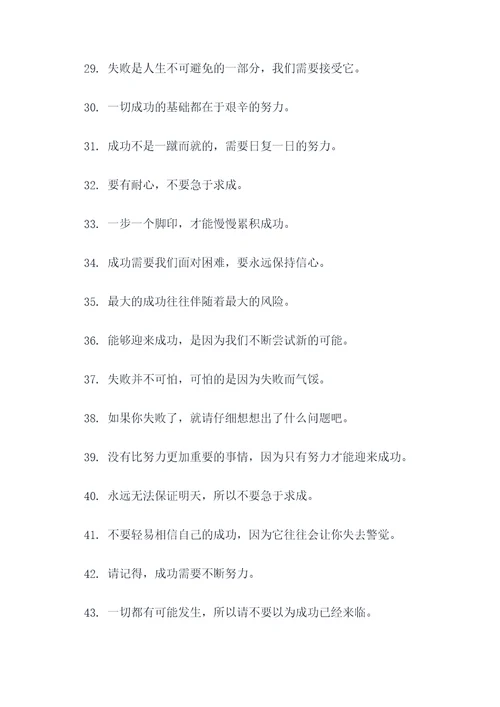 29. 失败是人生不可避免的一部分，我们需要接受它。

30. 一切成功的基础都在于艰辛的努力。

31. 成功不是一蹴而就的，需要日复一日的努力。

32. 要有耐心，不要急于求成。

33. 一步一个脚印，才能慢慢累积成功。

34. 成功需要我们面对困难，要永远保持信心。

35. 最大的成功往往伴随着最大的风险。

36. 能够迎来成功，是因为我们不断尝试新的可能。

37. 失败并不可怕，可怕的是因为失败而气馁。

38. 如果你失败了，就请仔细想想出了什么问题吧。

39. 没有比努力更加重要的事情，因为只有努力才能迎来成功。

40. 永远无法保证明天，所以不要急于求成。

41. 不要轻易相信自己的成功，因为它往往会让你失去警觉。

42. 请记得，成功需要不断努力。

43. 一切都有可能发生，所以请不要以为成功已经来临。